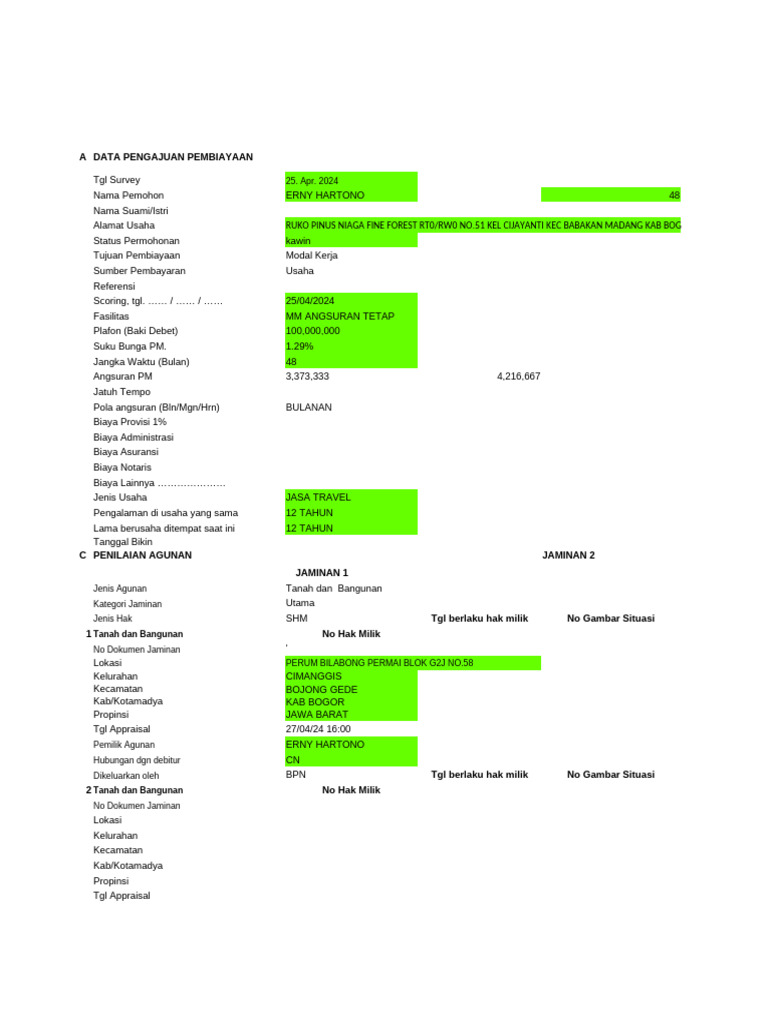 A DATA PENGAJUAN PEMBIAYAAN

Tgl Survey 25. Apr. 2024
Nama Pemohon ERNY HARTONO 48
Nama Suami/Istri
Alamat Usaha RUKO PINUS NIAGA FINE FOREST RT0/RW0 NO.51 KEL CIJAYANTI KEC BABAKAN MADANG KAB BOG
Status Permohonan kawin
Tujuan Pembiayaan Modal Kerja
Sumber Pembayaran Usaha
Referensi
Scoring, tgl. …… / …… / …… 25/04/2024
Fasilitas MM ANGSURAN TETAP
Plafon (Baki Debet) 100,000,000
Suku Bunga PM. 1.29%
Jangka Waktu (Bulan) 48
Angsuran PM 3,373,333 4,216,667
Jatuh Tempo
Pola angsuran (Bln/Mgn/Hrn) BULANAN
Biaya Provisi 1%
Biaya Administrasi
Biaya Asuransi
Biaya Notaris
Biaya Lainnya …………………
Jenis Usaha JASA TRAVEL
Pengalaman di usaha yang sama 12 TAHUN
Lama berusaha ditempat saat ini 12 TAHUN
Tanggal Bikin

C PENILAIAN AGUNAN JAMINAN 2

JAMINAN 1

Jenis Agunan Tanah dan Bangunan
Kategori Jaminan Utama
Jenis Hak SHM Tgl berlaku hak milik No Gambar Situasi
1 Tanah dan Bangunan No Hak Milik
No Dokumen Jaminan '
Lokasi PERUM BILABONG PERMAI BLOK G2J NO.58
Kelurahan CIMANGGIS
Kecamatan BOJONG GEDE
Kab/Kotamadya KAB BOGOR
Propinsi JAWA BARAT
Tgl Appraisal 27/04/24 16:00
Pemilik Agunan ERNY HARTONO
Hubungan dgn debitur CN
Dikeluarkan oleh BPN Tgl berlaku hak milik No Gambar Situasi
2 Tanah dan Bangunan No Hak Milik
No Dokumen Jaminan
Lokasi
Kelurahan
Kecamatan
Kab/Kotamadya
Propinsi
Tgl Appraisal